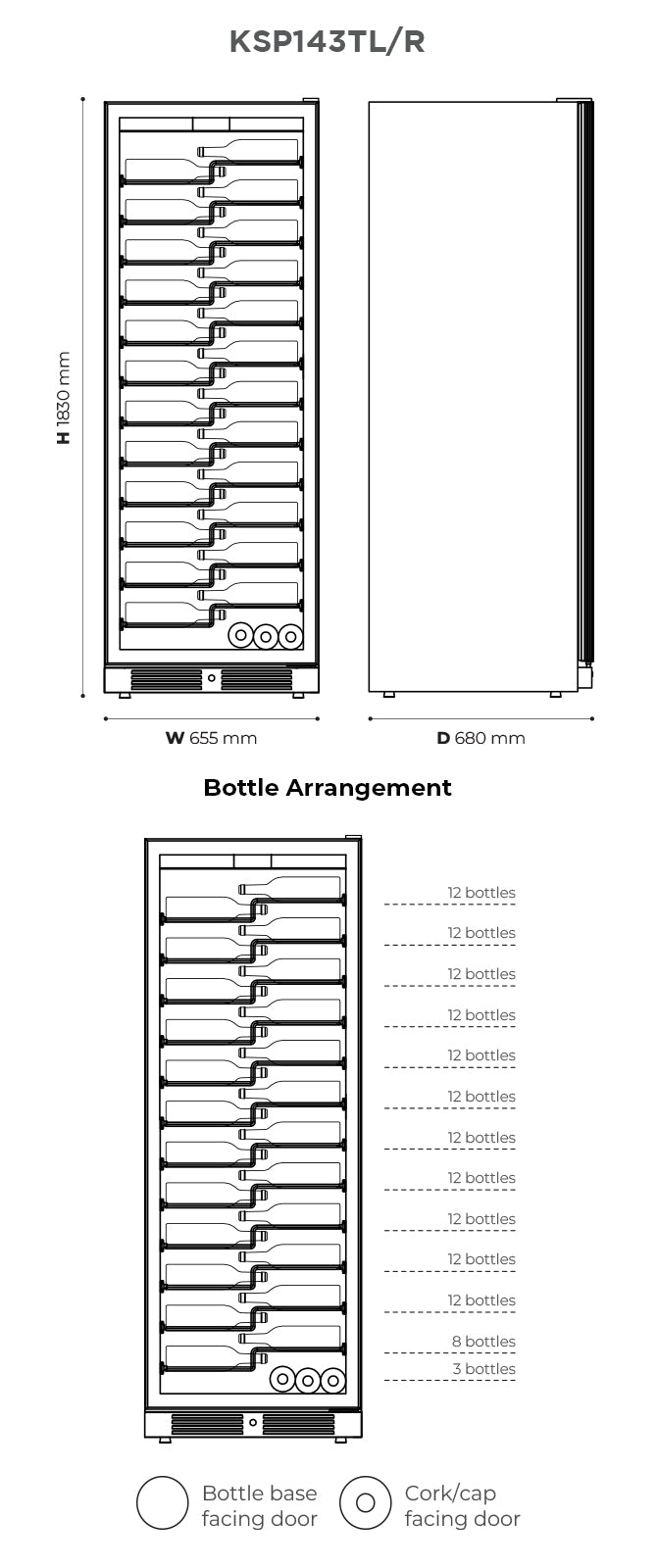 KSP143TL/R

H 1830 mm

W 655 mm

D 680 mm

Bottle Arrangement

12 bottles
12 bottles
12 bottles
12 bottles
12 bottles
12 bottles
12 bottles
12 bottles
12 bottles
12 bottles
12 bottles
8 bottles
3 bottles

Bottle base facing door

Cork/cap facing door